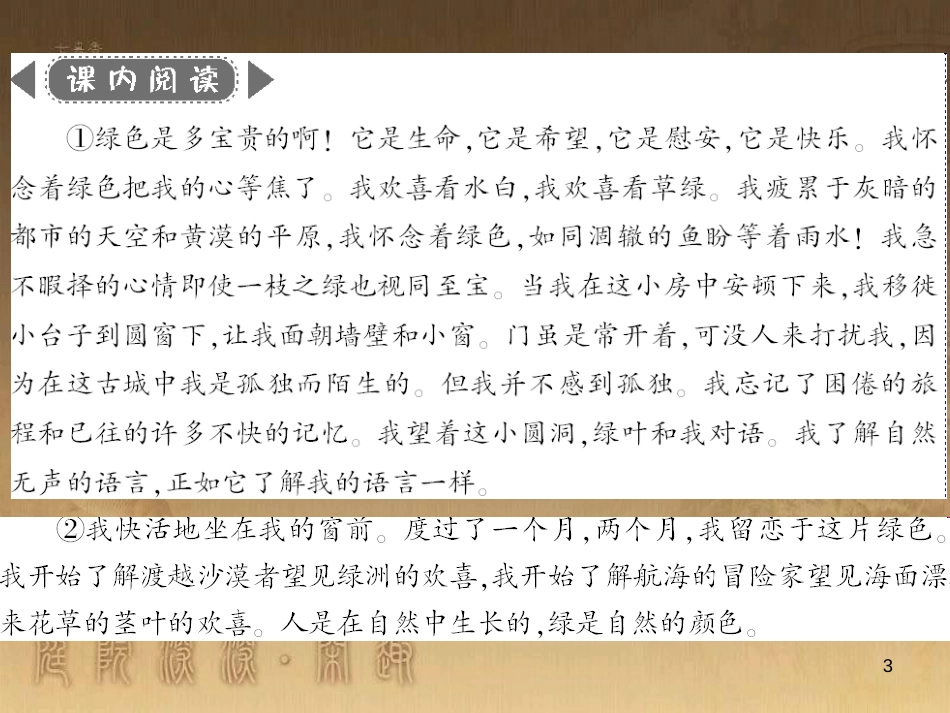 课内阅读

①绿色是多宝贵的啊！它是生命，它是希望，它是慰安，它是快乐。我怀念着绿色把我的心等焦了。我欢喜看水白，我欢喜看草绿。我疲累于灰暗的都市的天空和黄漠的平原，我怀念着绿色，如同涸辙的鱼盼等着雨水！我急不暇择的心情即使一枝之绿也视同至宝。当我在这小房中安顿下来，我移徙小台子到圆窗下，让我面朝墙壁和小窗。门虽是常开着，可没人来打扰我，因为在这古城中我是孤独而陌生的。但我并不感到孤独。我忘记了困倦的旅程和已往的许多不快的记忆。我望着这小圆洞，绿叶和我对语。我了解自然无声的语言，正如它了解我的语言一样。

②我快活地坐在我的窗前。度过了一个月，两个月，我留恋于这片绿色。我开始了解渡越沙漠者望见绿洲的欢喜，我开始了解航海的冒险家望见海面漂来花草的茎叶的欢喜。人是在自然中生长的，绿是自然的颜色。

3